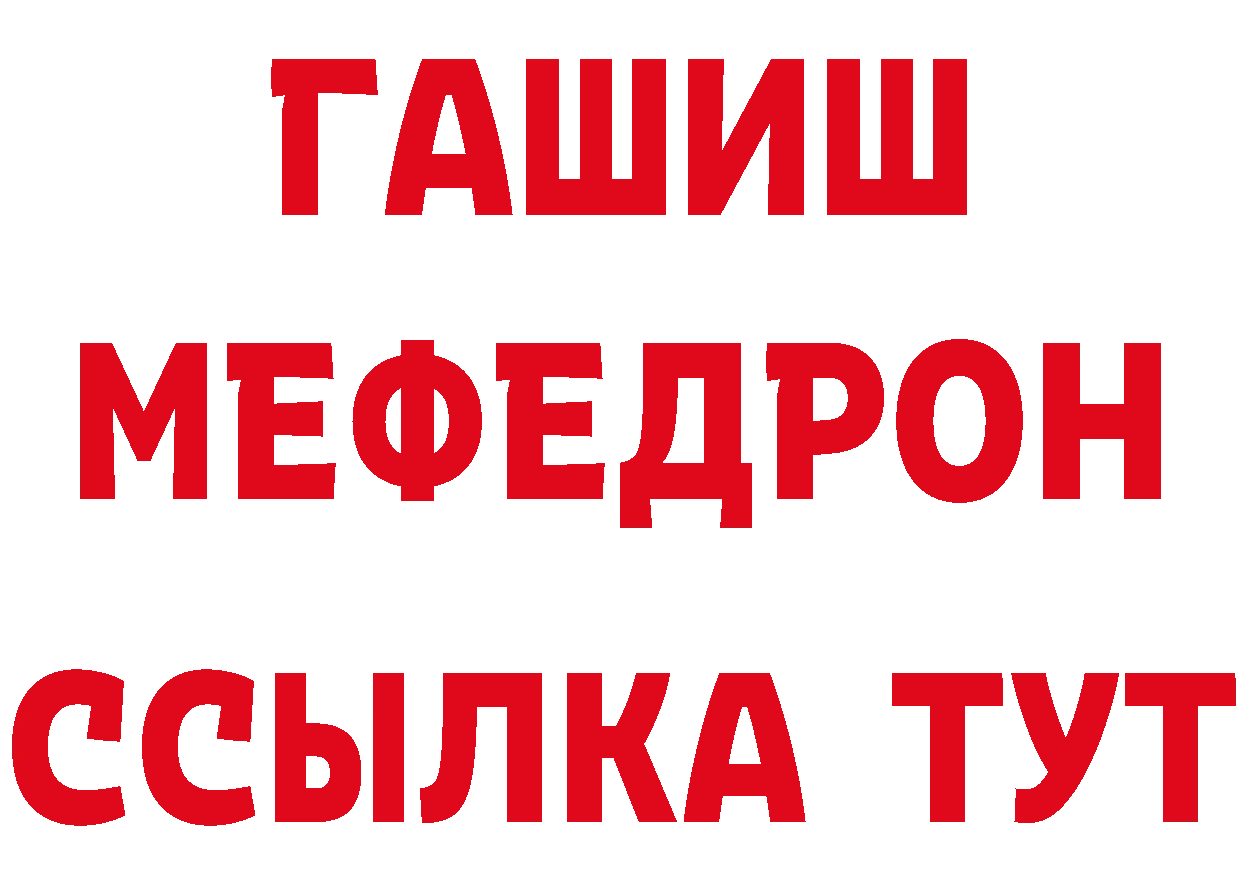 ГАШИШ
МЕФЕДРОН
ССЫЛКА ТУТ